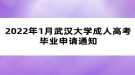 2022年1月武汉大学成人高考毕业申请通知